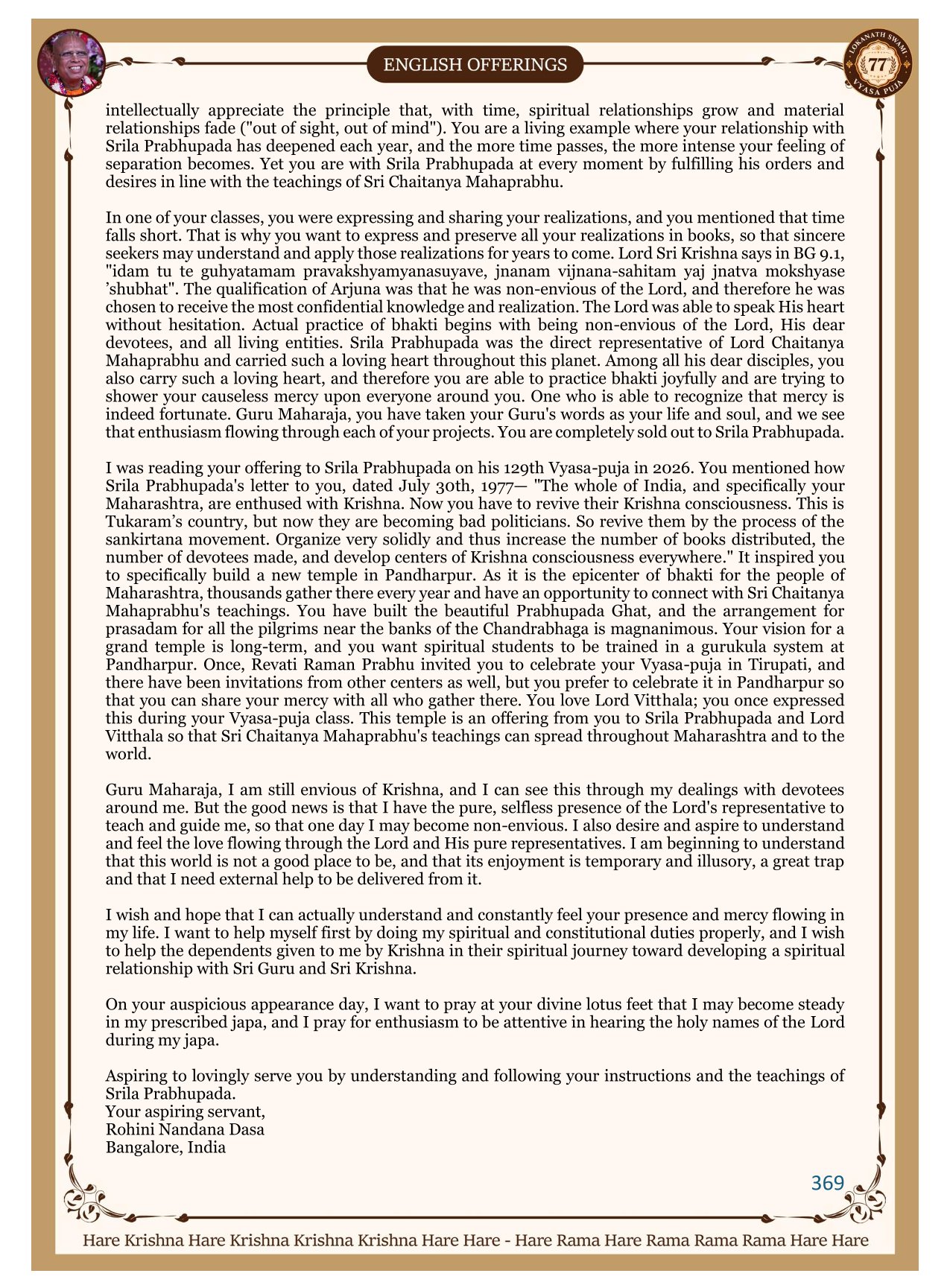 ENGLISH OFFERINGS

LOKANATH SWAMI 77 VYASA PUJA

intellectually appreciate the principle that, with time, spiritual relationships grow and material relationships fade ("out of sight, out of mind"). You are a living example where your relationship with Srila Prabhupada has deepened each year, and the more time passes, the more intense your feeling of separation becomes. Yet you are with Srila Prabhupada at every moment by fulfilling his orders and desires in line with the teachings of Sri Chaitanya Mahaprabhu.

In one of your classes, you were expressing and sharing your realizations, and you mentioned that time falls short. That is why you want to express and preserve all your realizations in books, so that sincere seekers may understand and apply those realizations for years to come. Lord Sri Krishna says in BG 9.1, "idam tu te guhyatamam pravakshyamyanasuyave, jnanam vijnana-sahitam yaj jnatva mokshyase 'shubhat". The qualification of Arjuna was that he was non-envious of the Lord, and therefore he was chosen to receive the most confidential knowledge and realization. The Lord was able to speak His heart without hesitation. Actual practice of bhakti begins with being non-envious of the Lord, His dear devotees, and all living entities. Srila Prabhupada was the direct representative of Lord Chaitanya Mahaprabhu and carried such a loving heart throughout this planet. Among all his dear disciples, you also carry such a loving heart, and therefore you are able to practice bhakti joyfully and are trying to shower your causeless mercy upon everyone around you. One who is able to recognize that mercy is indeed fortunate. Guru Maharaja, you have taken your Guru's words as your life and soul, and we see that enthusiasm flowing through each of your projects. You are completely sold out to Srila Prabhupada.

I was reading your offering to Srila Prabhupada on his 129th Vyasa-puja in 2026. You mentioned how Srila Prabhupada's letter to you, dated July 30th, 1977— "The whole of India, and specifically your Maharashtra, are enthused with Krishna. Now you have to revive their Krishna consciousness. This is Tukaram's country, but now they are becoming bad politicians. So revive them by the process of the sankirtana movement. Organize very solidly and thus increase the number of books distributed, the number of devotees made, and develop centers of Krishna consciousness everywhere." It inspired you to specifically build a new temple in Pandharpur. As it is the epicenter of bhakti for the people of Maharashtra, thousands gather there every year and have an opportunity to connect with Sri Chaitanya Mahaprabhu's teachings. You have built the beautiful Prabhupada Ghat, and the arrangement for prasadam for all the pilgrims near the banks of the Chandrabhaga is magnanimous. Your vision for a grand temple is long-term, and you want spiritual students to be trained in a gurukula system at Pandharpur. Once, Revati Raman Prabhu invited you to celebrate your Vyasa-puja in Tirupati, and there have been invitations from other centers as well, but you prefer to celebrate it in Pandharpur so that you can share your mercy with all who gather there. You love Lord Vitthala; you once expressed this during your Vyasa-puja class. This temple is an offering from you to Srila Prabhupada and Lord Vitthala so that Sri Chaitanya Mahaprabhu's teachings can spread throughout Maharashtra and to the world.

Guru Maharaja, I am still envious of Krishna, and I can see this through my dealings with devotees around me. But the good news is that I have the pure, selfless presence of the Lord's representative to teach and guide me, so that one day I may become non-envious. I also desire and aspire to understand and feel the love flowing through the Lord and His pure representatives. I am beginning to understand that this world is not a good place to be, and that its enjoyment is temporary and illusory, a great trap and that I need external help to be delivered from it.

I wish and hope that I can actually understand and constantly feel your presence and mercy flowing in my life. I want to help myself first by doing my spiritual and constitutional duties properly, and I wish to help the dependents given to me by Krishna in their spiritual journey toward developing a spiritual relationship with Sri Guru and Sri Krishna.

On your auspicious appearance day, I want to pray at your divine lotus feet that I may become steady in my prescribed japa, and I pray for enthusiasm to be attentive in hearing the holy names of the Lord during my japa.

Aspiring to lovingly serve you by understanding and following your instructions and the teachings of Srila Prabhupada.
Your aspiring servant,
Rohini Nandana Dasa
Bangalore, India

369

Hare Krishna Hare Krishna Krishna Krishna Hare Hare - Hare Rama Hare Rama Rama Rama Hare Hare